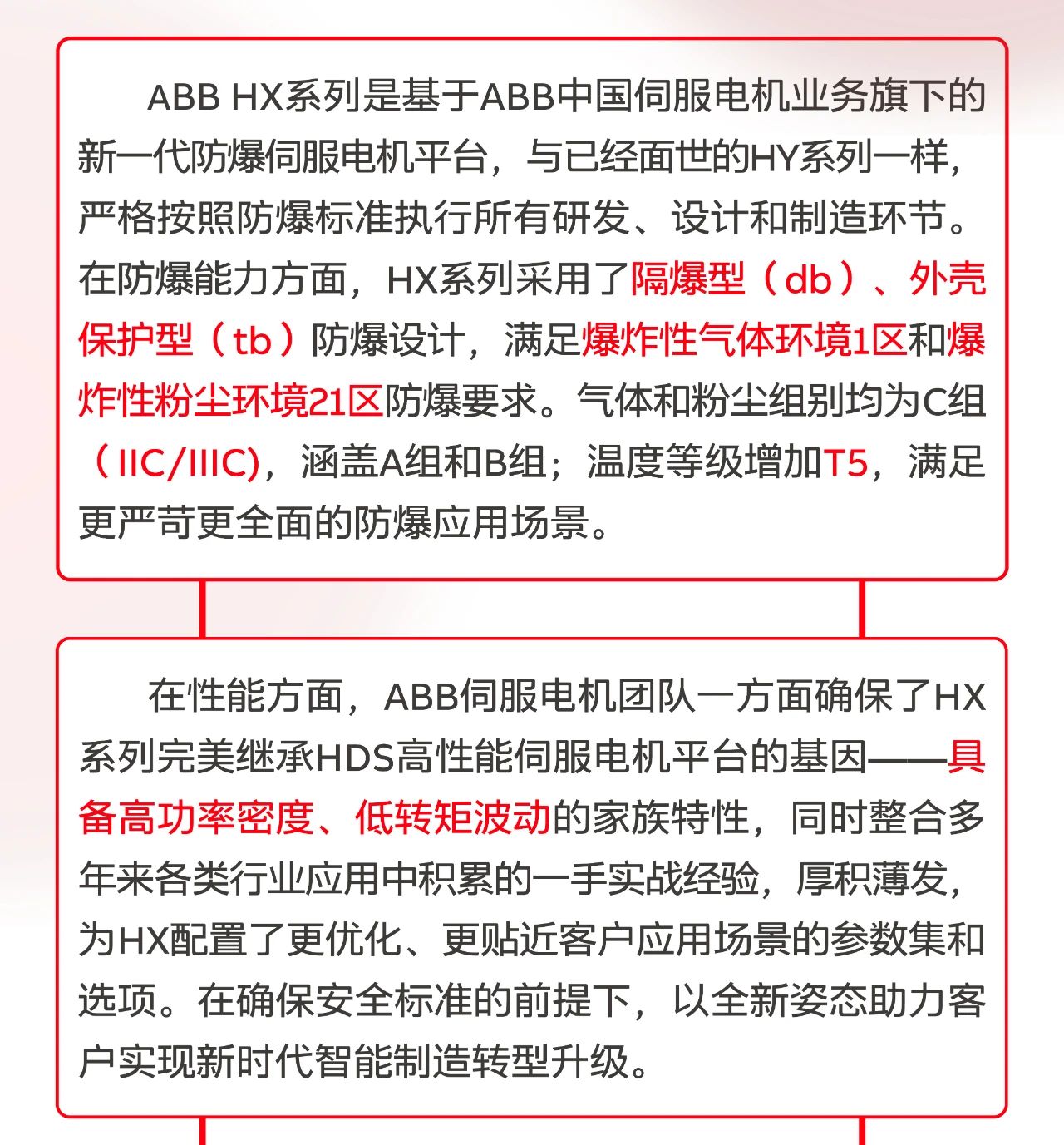 ABB HX系列是基于ABB中国伺服电机业务旗下的新一代防爆伺服电机平台，与已经面世的HY系列一样，严格按照防爆标准执行所有研发、设计和制造环节。在防爆能力方面，HX系列采用了隔爆型（db）、外壳保护型（tb）防爆设计，满足爆炸性气体环境1区和爆炸性粉尘环境21区防爆要求。气体和粉尘组别均为C组（IIC/IIIC)，涵盖A组和B组；温度等级增加T5，满足更严苛更全面的防爆应用场景。

在性能方面，ABB伺服电机团队一方面确保了HX系列完美继承HDS高性能伺服电机平台的基因——具备高功率密度、低转矩波动的家族特性，同时整合多年来各类行业应用中积累的一手实战经验，厚积薄发，为HX配置了更优化、更贴近客户应用场景的参数集和选项。在确保安全标准的前提下，以全新姿态助力客户实现新时代智能制造转型升级。